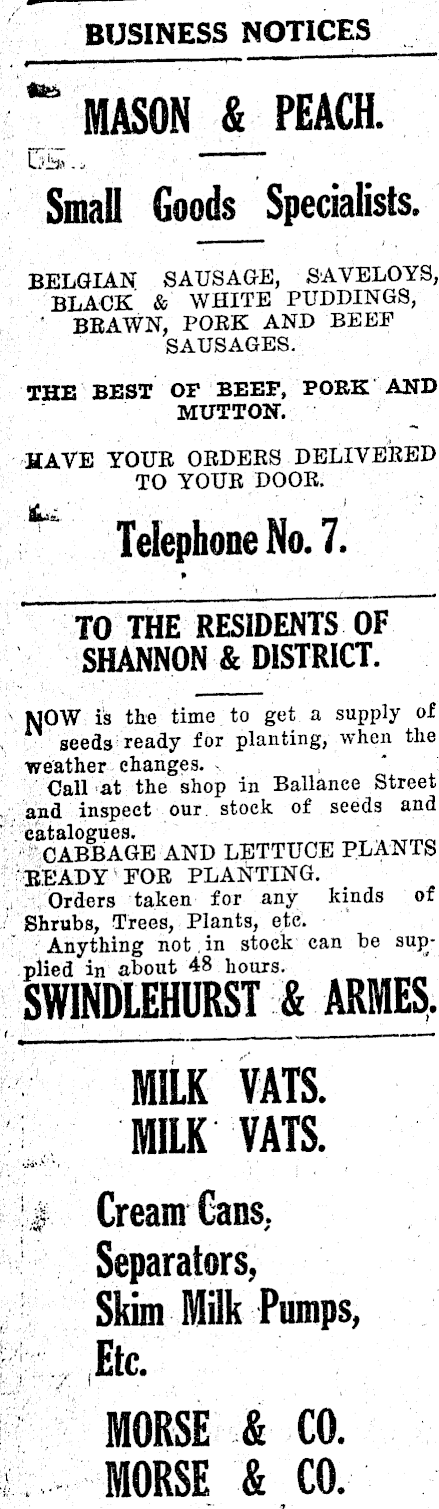 BUSINESS NOTICES

MASON & PEACH.

Small Goods Specialists.

BELGIAN SAUSAGE, SAVELOYS, BLACK & WHITE PUDDINGS, BRAWN, PORK AND BEEF SAUSAGES.

THE BEST OF BEEF, PORK AND MUTTON.

HAVE YOUR ORDERS DELIVERED TO YOUR DOOR.

Telephone No. 7.

TO THE RESIDENTS OF SHANNON & DISTRICT.

NOW is the time to get a supply of seeds ready for planting, when the weather changes.

Call at the shop in Ballance Street and inspect our stock of seeds and catalogues.

CABBAGE AND LETTUCE PLANTS READY FOR PLANTING.

Orders taken for any kinds of Shrubs, Trees, Plants, etc.

Anything not in stock can be supplied in about 48 hours.

SWINDLEHURST & ARMES.

MILK VATS.
MILK VATS.

Cream Cans,
Separators,
Skim Milk Pumps,
Etc.

MORSE & CO.
MORSE & CO.